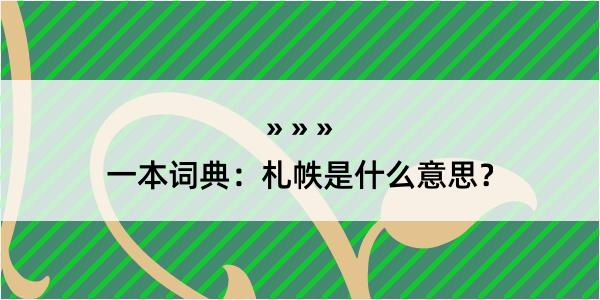 » » »

一本词典：札帙是什么意思？